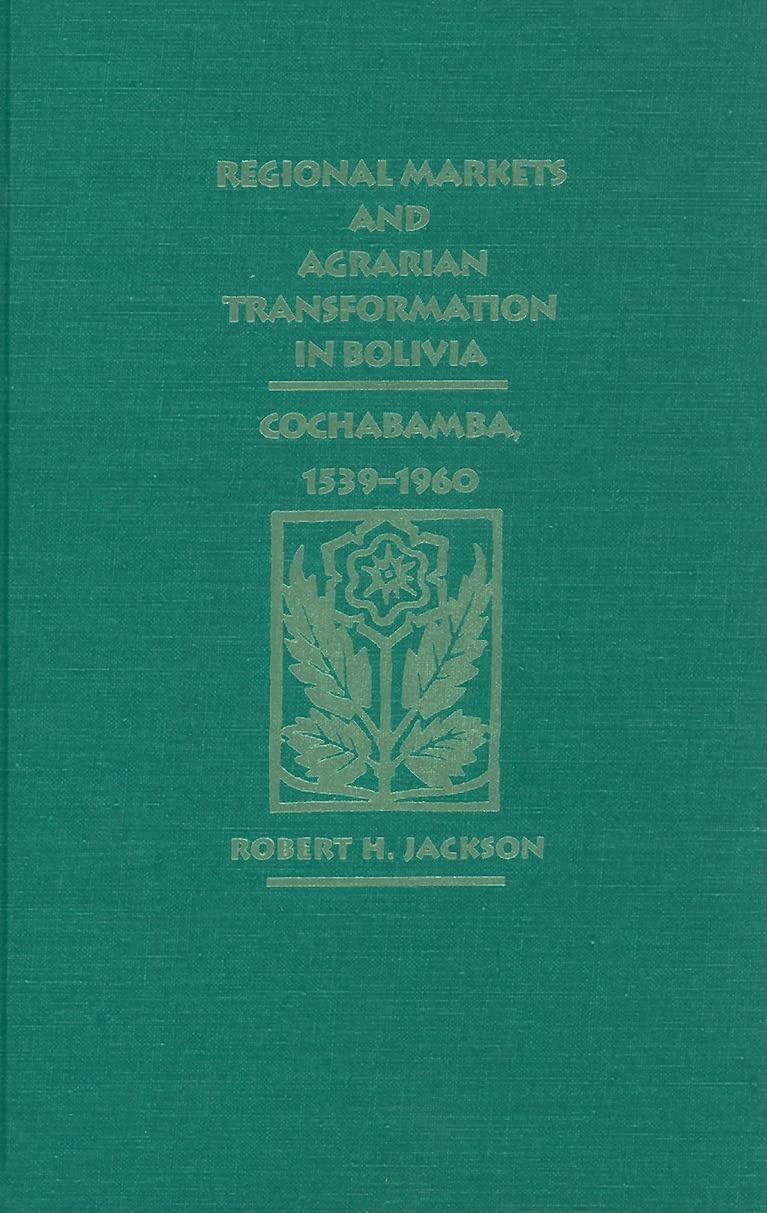 REGIONAL MARKETS
AND
AGRARIAN
TRANSFORMATION
IN BOLIVIA

COCHABAMBA,
1539–1960

ROBERT H. JACKSON